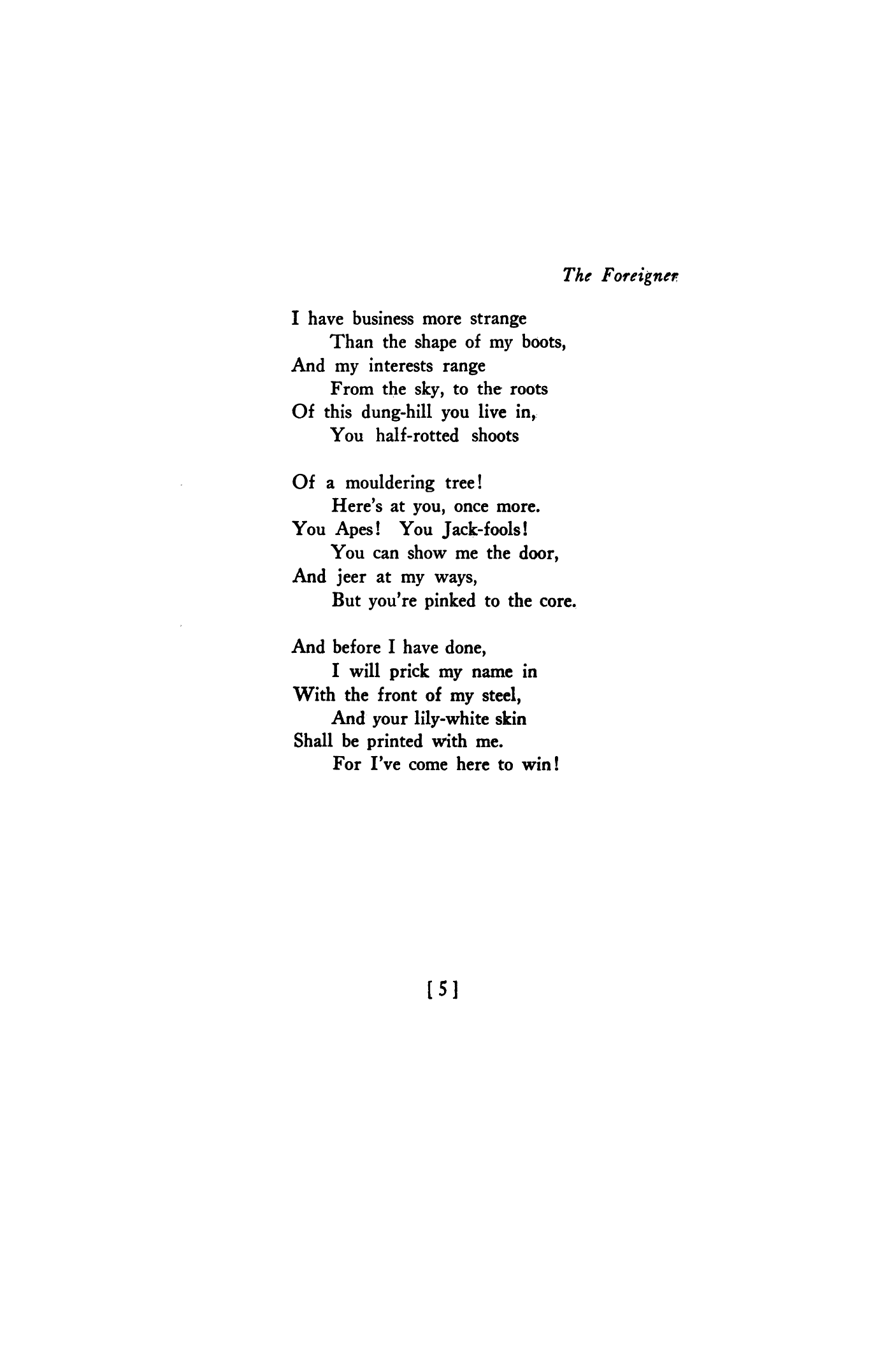 The Foreigner

I have business more strange
Than the shape of my boots,
And my interests range
From the sky, to the roots
Of this dung-hill you live in,
You half-rotted shoots

Of a mouldering tree!
Here's at you, once more.
You Apes! You Jack-fools!
You can show me the door,
And jeer at my ways,
But you're pinked to the core.

And before I have done,
I will prick my name in
With the front of my steel,
And your lily-white skin
Shall be printed with me.
For I've come here to win!

[5]